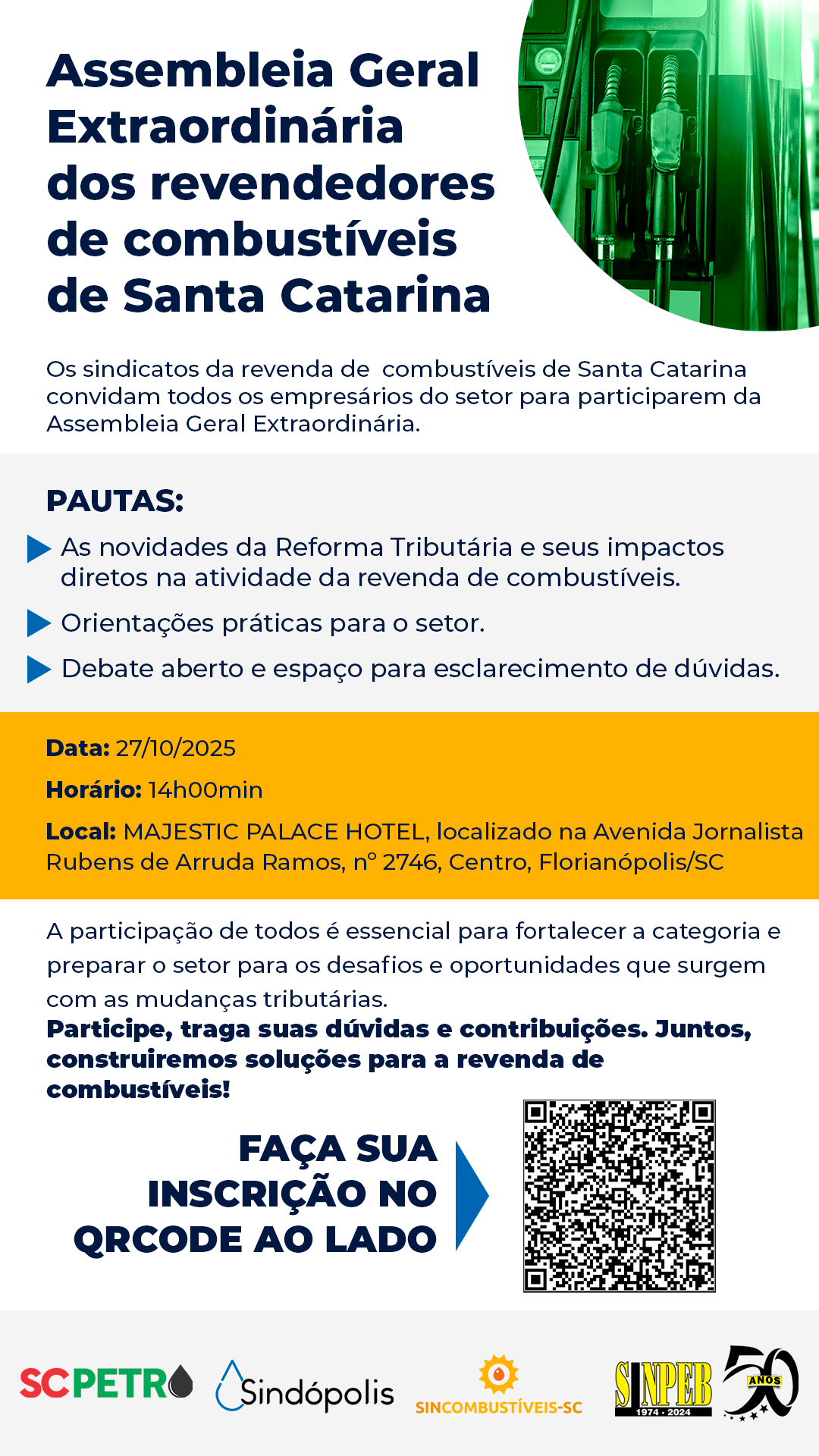 Assembleia Geral Extraordinária dos revendedores de combustíveis de Santa Catarina

Os sindicatos da revenda de combustíveis de Santa Catarina convidam todos os empresários do setor para participarem da Assembleia Geral Extraordinária.

PAUTAS:

As novidades da Reforma Tributária e seus impactos diretos na atividade da revenda de combustíveis.

Orientações práticas para o setor.

Debate aberto e espaço para esclarecimento de dúvidas.

Data: 27/10/2025

Horário: 14h00min

Local: MAJESTIC PALACE HOTEL, localizado na Avenida Jornalista Rubens de Arruda Ramos, nº 2746, Centro, Florianópolis/SC

A participação de todos é essencial para fortalecer a categoria e preparar o setor para os desafios e oportunidades que surgem com as mudanças tributárias.
Participe, traga suas dúvidas e contribuições. Juntos, construiremos soluções para a revenda de combustíveis!

FAÇA SUA INSCRIÇÃO NO QRCODE AO LADO

SCPETRO Sindópolis SINCOMBUSTÍVEIS-SC SINPEB 1974 - 2024 50 ANOS